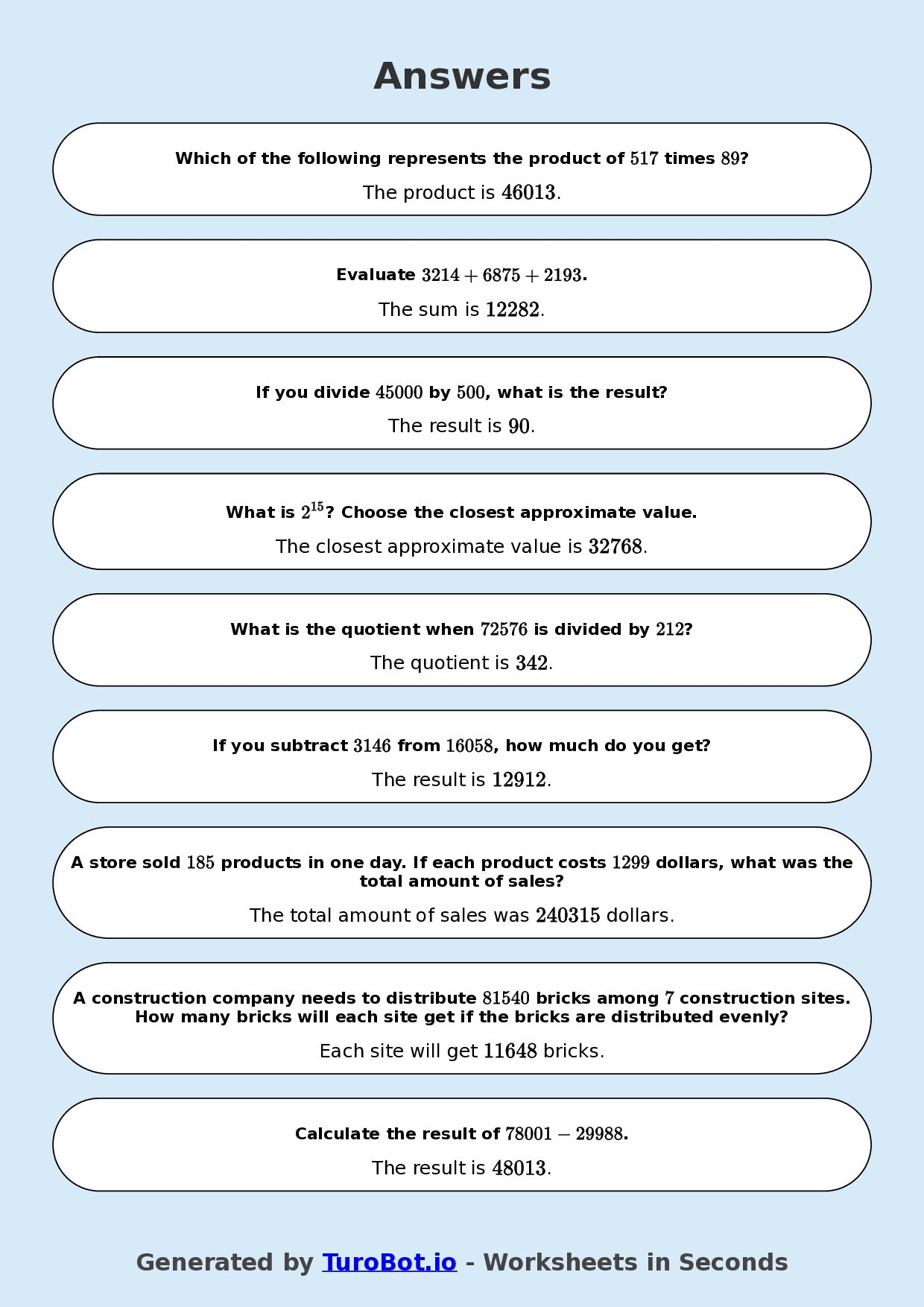 Answers

Which of the following represents the product of 517 times 89?

The product is 46013.

Evaluate $3214 + 6875 + 2193$.

The sum is 12282.

If you divide 45000 by 500, what is the result?

The result is 90.

What is $2^{15}$? Choose the closest approximate value.

The closest approximate value is 32768.

What is the quotient when 72576 is divided by 212?

The quotient is 342.

If you subtract 3146 from 16058, how much do you get?

The result is 12912.

A store sold 185 products in one day. If each product costs 1299 dollars, what was the total amount of sales?

The total amount of sales was 240315 dollars.

A construction company needs to distribute 81540 bricks among 7 construction sites. How many bricks will each site get if the bricks are distributed evenly?

Each site will get 11648 bricks.

Calculate the result of $78001 - 29988$.

The result is 48013.

Generated by TuroBot.io - Worksheets in Seconds